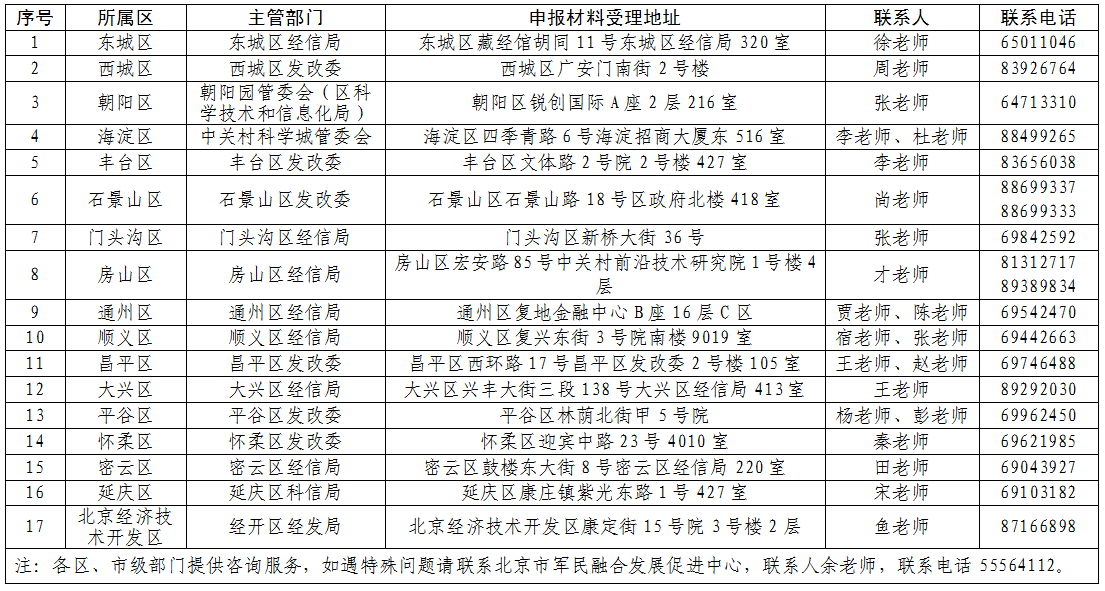 | 序号 | 所属区 | 主管部门 | 申报材料受理地址 | 联系人 | 联系电话 |
|---|---|---|---|---|---|
| 1 | 东城区 | 东城区经信局 | 东城区藏经馆胡同 11 号东城区经信局 320 室 | 徐老师 | 65011046 |
| 2 | 西城区 | 西城区发改委 | 西城区广安门南街 2 号楼 | 周老师 | 83926764 |
| 3 | 朝阳区 | 朝阳园管委会（区科学技术和信息化局） | 朝阳区锐创国际 A 座 2 层 216 室 | 张老师 | 64713310 |
| 4 | 海淀区 | 中关村科学城管委会 | 海淀区四季青路 6 号海淀招商大厦东 516 室 | 李老师、杜老师 | 88499265 |
| 5 | 丰台区 | 丰台区发改委 | 丰台区文体路 2 号院 2 号楼 427 室 | 李老师 | 83656038 |
| 6 | 石景山区 | 石景山区发改委 | 石景山区石景山路 18 号区政府北楼 418 室 | 尚老师 | 88699337 88699333 |
| 7 | 门头沟区 | 门头沟区经信局 | 门头沟区新桥大街 36 号 | 张老师 | 69842592 |
| 8 | 房山区 | 房山区经信局 | 房山区宏安路 85 号中关村前沿技术研究院 1 号楼 4 层 | 才老师 | 81312717 89389834 |
| 9 | 通州区 | 通州区经信局 | 通州区复地金融中心 B 座 16 层 C 区 | 贾老师、陈老师 | 69542470 |
| 10 | 顺义区 | 顺义区经信局 | 顺义区复兴东街 3 号院南楼 9019 室 | 宿老师、张老师 | 69442663 |
| 11 | 昌平区 | 昌平区发改委 | 昌平区西环路 17 号昌平区发改委 2 号楼 105 室 | 王老师、赵老师 | 69746488 |
| 12 | 大兴区 | 大兴区经信局 | 大兴区兴丰大街三段 138 号大兴区经信局 413 室 | 王老师 | 89292030 |
| 13 | 平谷区 | 平谷区发改委 | 平谷区林荫北街甲 5 号院 | 杨老师、彭老师 | 69962450 |
| 14 | 怀柔区 | 怀柔区发改委 | 怀柔区迎宾中路 23 号 4010 室 | 秦老师 | 69621985 |
| 15 | 密云区 | 密云区经信局 | 密云区鼓楼东大街 8 号密云区经信局 220 室 | 田老师 | 69043927 |
| 16 | 延庆区 | 延庆区科信局 | 延庆区康庄镇紫光东路 1 号 427 室 | 宋老师 | 69103182 |
| 17 | 北京经济技术开发区 | 经开区经发局 | 北京经济技术开发区康定街 15 号院 3 号楼 2 层 | 鱼老师 | 87166898 |

注：各区、市级部门提供咨询服务，如遇特殊问题请联系北京市军民融合发展促进中心，联系人余老师，联系电话 55564112。